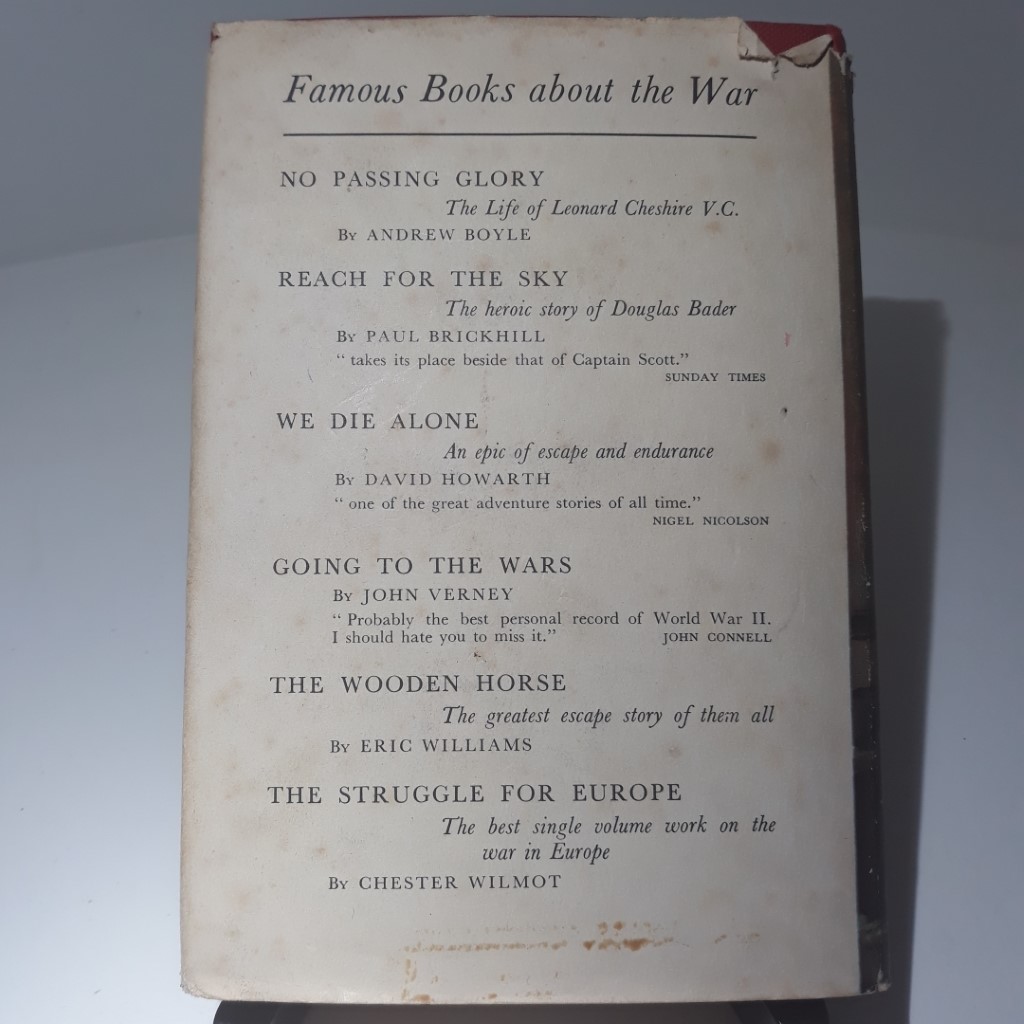 Famous Books about the War

NO PASSING GLORY

The Life of Leonard Cheshire V.C.

By ANDREW BOYLE

REACH FOR THE SKY

The heroic story of Douglas Bader

By PAUL BRICKHILL

" takes its place beside that of Captain Scott."

SUNDAY TIMES

WE DIE ALONE

An epic of escape and endurance

By DAVID HOWARTH

" one of the great adventure stories of all time."

NIGEL NICOLSON

GOING TO THE WARS

By JOHN VERNEY

" Probably the best personal record of World War II. I should hate you to miss it."

JOHN CONNELL

THE WOODEN HORSE

The greatest escape story of them all

By ERIC WILLIAMS

THE STRUGGLE FOR EUROPE

The best single volume work on the war in Europe

By CHESTER WILMOT